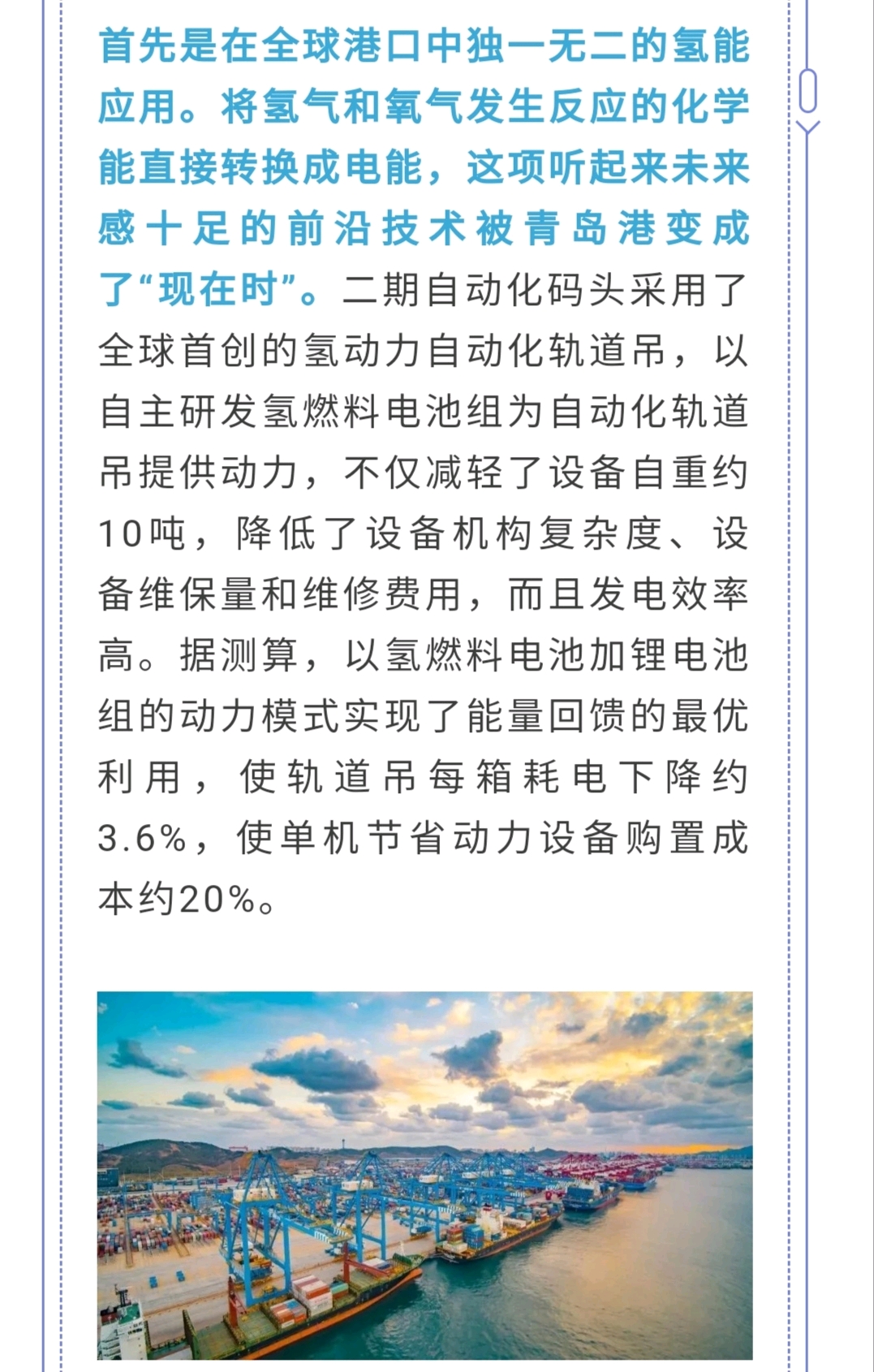 首先是在全球港口中独一无二的氢能应用。将氢气和氧气发生反应的化学能直接转换成电能，这项听起来未来感十足的前沿技术被青岛港变成了“现在时”。二期自动化码头采用了全球首创的氢动力自动化轨道吊，以自主研发氢燃料电池组为自动化轨道吊提供动力，不仅减轻了设备自重约10吨，降低了设备机构复杂度、设备维保量和维修费用，而且发电效率高。据测算，以氢燃料电池加锂电池组的动力模式实现了能量回馈的最优利用，使轨道吊每箱耗电下降约3.6%，使单机节省动力设备购置成本约20%。